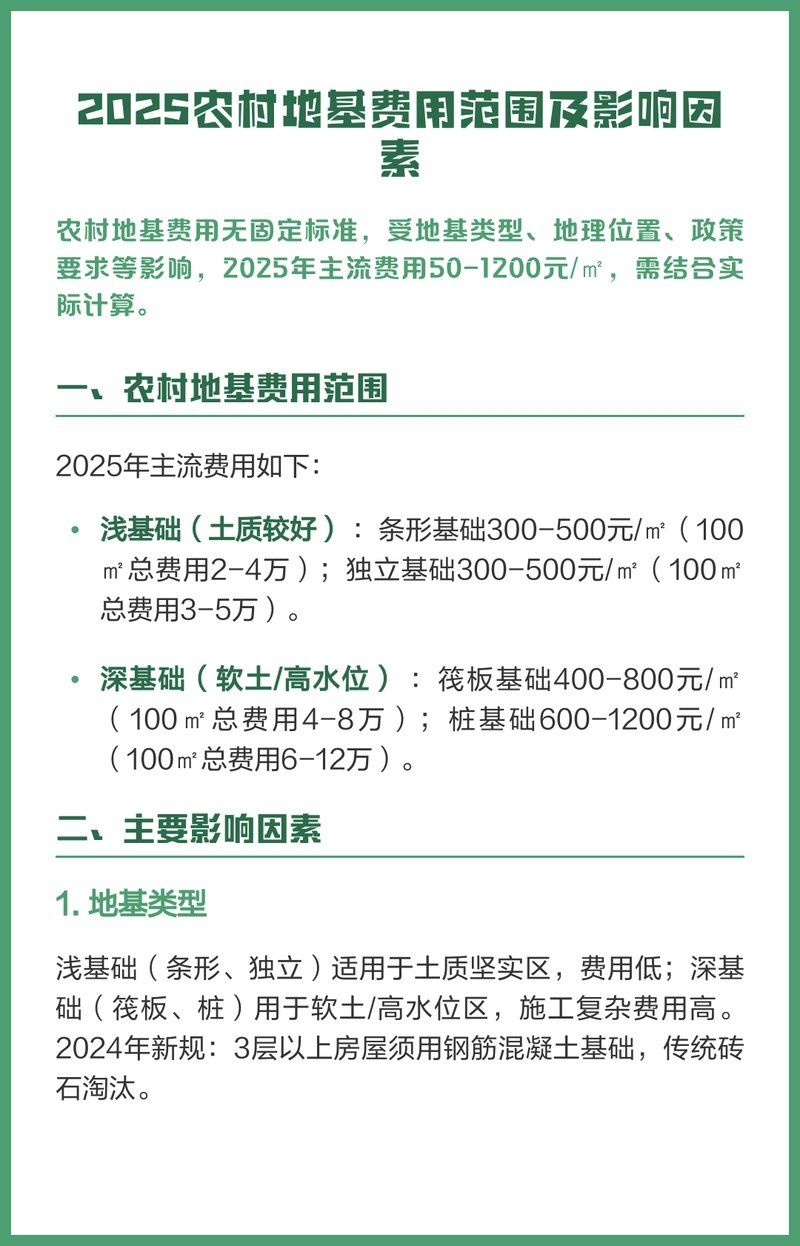 2025农村地基费用范围及影响因素

农村地基费用无固定标准，受地基类型、地理位置、政策要求等影响，2025年主流费用50-1200元/㎡，需结合实际计算。

一、农村地基费用范围

2025年主流费用如下：

• 浅基础（土质较好）：条形基础300-500元/㎡（100㎡总费用2-4万）；独立基础300-500元/㎡（100㎡总费用3-5万）。

• 深基础（软土/高水位）：筏板基础400-800元/㎡（100㎡总费用4-8万）；桩基础600-1200元/㎡（100㎡总费用6-12万）。

二、主要影响因素

1. 地基类型

浅基础（条形、独立）适用于土质坚实区，费用低；深基础（筏板、桩）用于软土/高水位区，施工复杂费用高。2024年新规：3层以上房屋须用钢筋混凝土基础，传统砖石淘汰。